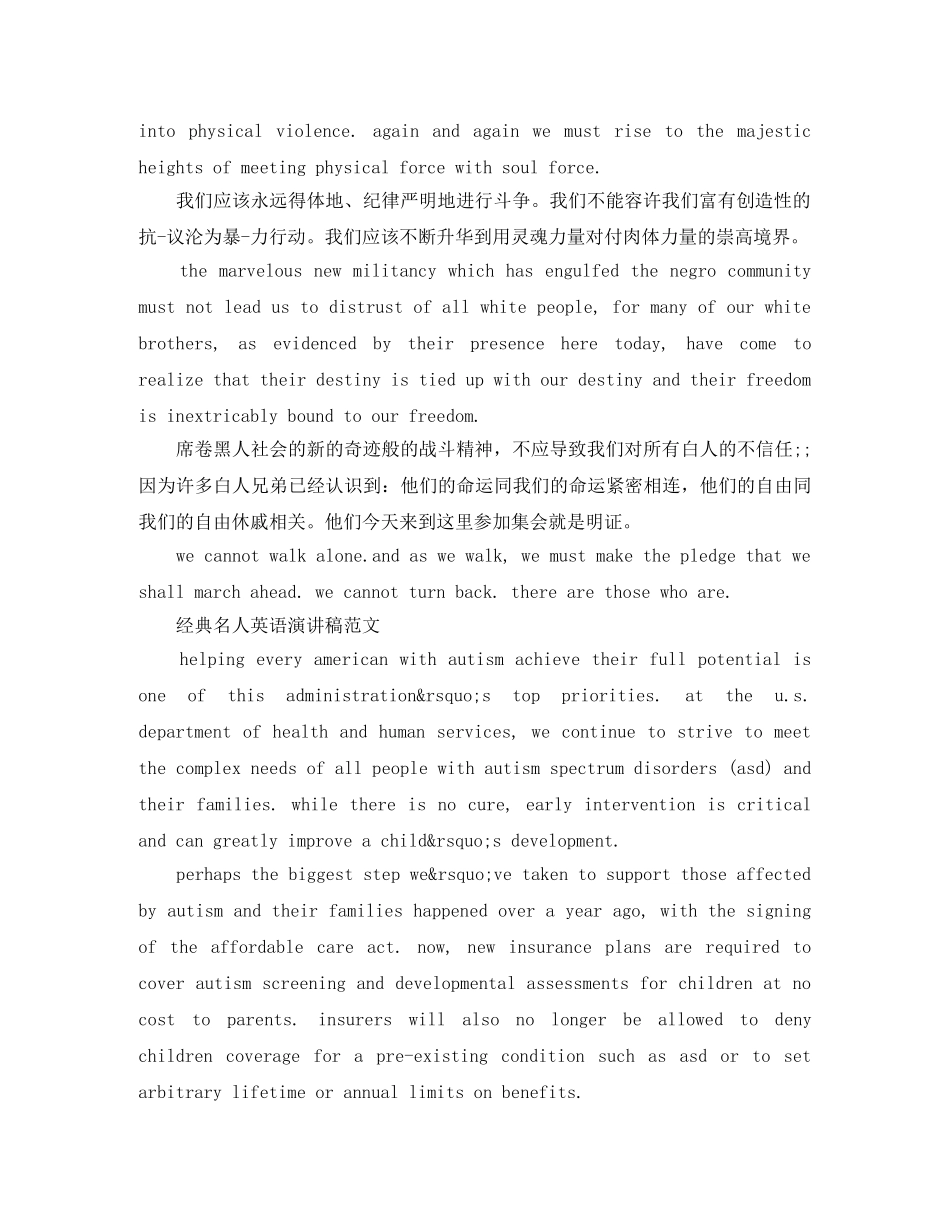 into physical violence. again and again we must rise to the majestic heights of meeting physical force with soul force.

我们应该永远得体地、纪律严明地进行斗争。我们不能容许我们富有创造性的抗-议沦为暴-力行动。我们应该不断升华到用灵魂力量对付肉体力量的崇高境界。

the marvelous new militancy which has engulfed the negro community must not lead us to distrust of all white people, for many of our white brothers, as evidenced by their presence here today, have come to realize that their destiny is tied up with our destiny and their freedom is inextricably bound to our freedom.

席卷黑人社会的新的奇迹般的战斗精神，不应导致我们对所有白人的不信任;;因为许多白人兄弟已经认识到：他们的命运同我们的命运紧密相连，他们的自由同我们的自由休戚相关。他们今天来到这里参加集会就是明证。

we cannot walk alone.and as we walk, we must make the pledge that we shall march ahead. we cannot turn back. there are those who are.

经典名人英语演讲稿范文

helping every american with autism achieve their full potential is one of this administration&rsquo;s top priorities. at the u.s. department of health and human services, we continue to strive to meet the complex needs of all people with autism spectrum disorders (asd) and their families. while there is no cure, early intervention is critical and can greatly improve a child&rsquo;s development.

perhaps the biggest step we&rsquo;ve taken to support those affected by autism and their families happened over a year ago, with the signing of the affordable care act. now, new insurance plans are required to cover autism screening and developmental assessments for children at no cost to parents. insurers will also no longer be allowed to deny children coverage for a pre-existing condition such as asd or to set arbitrary lifetime or annual limits on benefits.